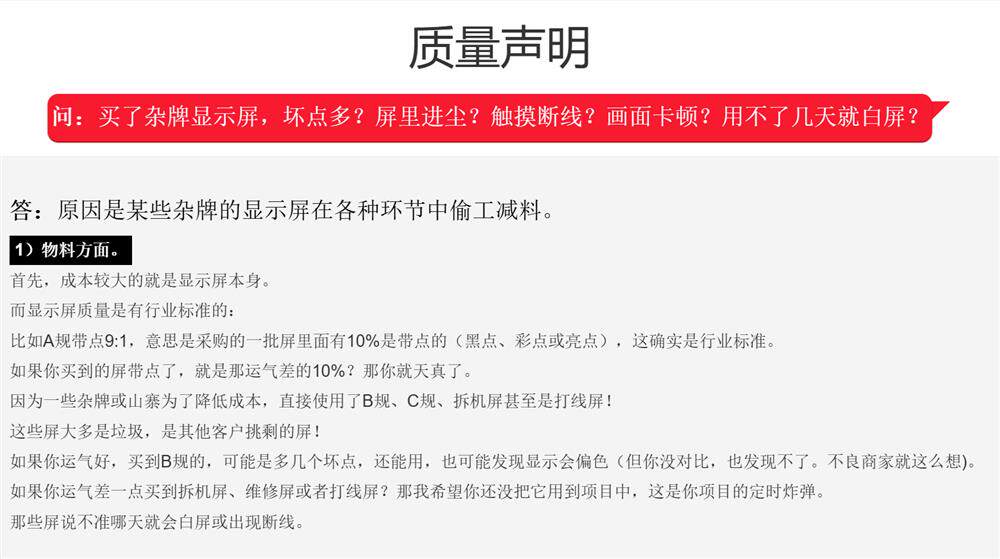 质量声明

问：买了杂牌显示屏，坏点多？屏里进尘？触摸断线？画面卡顿？用不了几天就白屏？

答：原因是某些杂牌的显示屏在各种环节中偷工减料。

1）物料方面。

首先，成本较大的就是显示屏本身。

而显示屏质量是有行业标准的：

比如A规带点9:1，意思是采购的一批屏里面有10%是带点的（黑点、彩点或亮点），这确实是行业标准。

如果你买到的屏带点了，就是那运气差的10%？那你就天真了。

因为一些杂牌或山寨为了降低成本，直接使用了B规、C规、拆机屏甚至是打线屏！

这些屏大多是垃圾，是其他客户挑剩的屏！

如果你运气好，买到B规的，可能是多几个坏点，还能用，也可能发现显示会偏色（但你没对比，也发现不了。不良商家就这么想)。

如果你运气差一点买到拆机屏、维修屏或者打线屏？那我希望你还没把它用到项目中，这是你项目的定时炸弹。

那些屏说不准哪天就会白屏或出现断线。